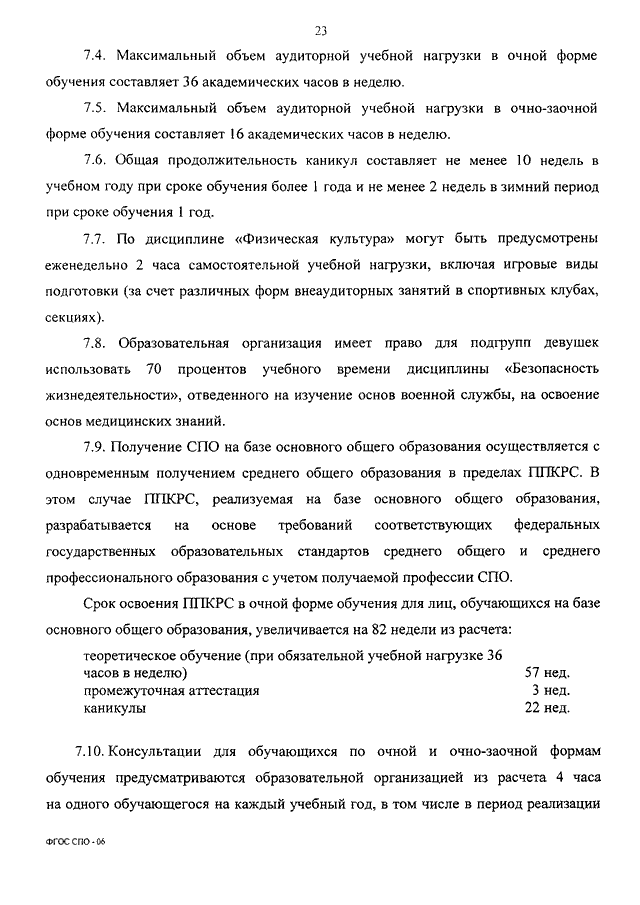 23

7.4. Максимальный объем аудиторной учебной нагрузки в очной форме обучения составляет 36 академических часов в неделю.

7.5. Максимальный объем аудиторной учебной нагрузки в очно-заочной форме обучения составляет 16 академических часов в неделю.

7.6. Общая продолжительность каникул составляет не менее 10 недель в учебном году при сроке обучения более 1 года и не менее 2 недель в зимний период при сроке обучения 1 год.

7.7. По дисциплине «Физическая культура» могут быть предусмотрены еженедельно 2 часа самостоятельной учебной нагрузки, включая игровые виды подготовки (за счет различных форм внеаудиторных занятий в спортивных клубах, секциях).

7.8. Образовательная организация имеет право для подгрупп девушек использовать 70 процентов учебного времени дисциплины «Безопасность жизнедеятельности», отведенного на изучение основ военной службы, на освоение основ медицинских знаний.

7.9. Получение СПО на базе основного общего образования осуществляется с одновременным получением среднего общего образования в пределах ППКРС. В этом случае ППКРС, реализуемая на базе основного общего образования, разрабатывается на основе требований соответствующих федеральных государственных образовательных стандартов среднего общего и среднего профессионального образования с учетом получаемой профессии СПО.

Срок освоения ППКРС в очной форме обучения для лиц, обучающихся на базе основного общего образования, увеличивается на 82 недели из расчета:

| | |
|---|---|
| теоретическое обучение (при обязательной учебной нагрузке 36 часов в неделю) | 57 нед. |
| промежуточная аттестация | 3 нед. |
| каникулы | 22 нед. |

7.10. Консультации для обучающихся по очной и очно-заочной формам обучения предусматриваются образовательной организацией из расчета 4 часа на одного обучающегося на каждый учебный год, в том числе в период реализации

ФГОС СПО - 06